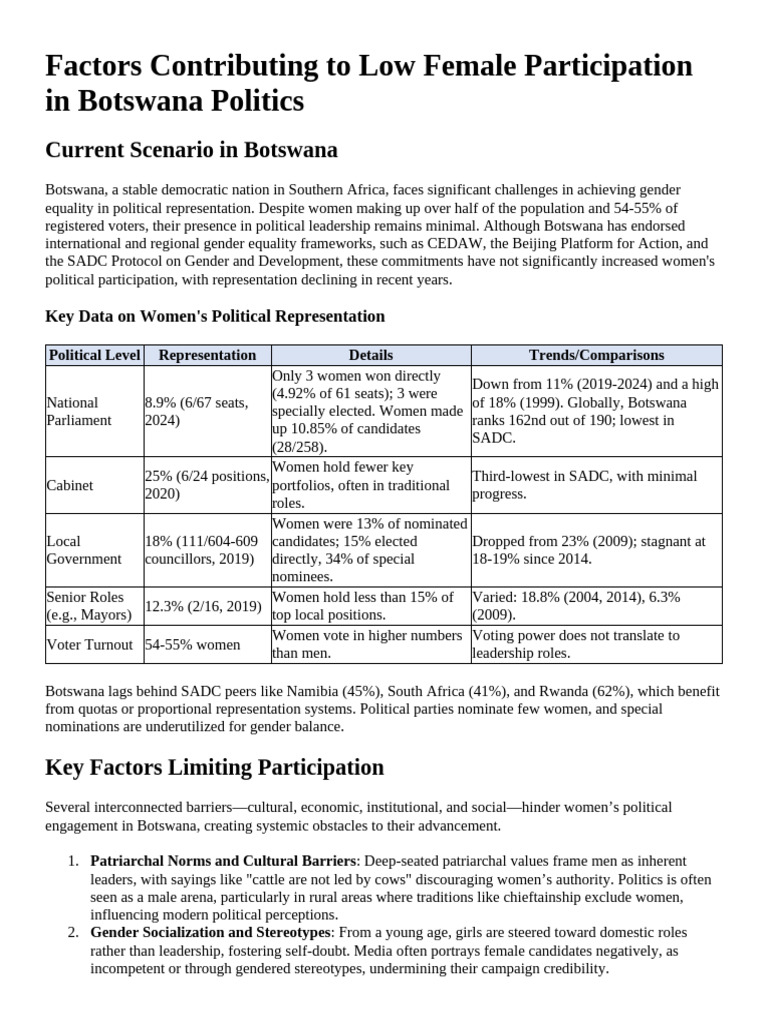 Factors Contributing to Low Female Participation in Botswana Politics

Current Scenario in Botswana

Botswana, a stable democratic nation in Southern Africa, faces significant challenges in achieving gender equality in political representation. Despite women making up over half of the population and 54-55% of registered voters, their presence in political leadership remains minimal. Although Botswana has endorsed international and regional gender equality frameworks, such as CEDAW, the Beijing Platform for Action, and the SADC Protocol on Gender and Development, these commitments have not significantly increased women's political participation, with representation declining in recent years.

Key Data on Women's Political Representation

| Political Level | Representation | Details | Trends/Comparisons |
|---|---|---|---|
| National Parliament | 8.9% (6/67 seats, 2024) | Only 3 women won directly (4.92% of 61 seats); 3 were specially elected. Women made up 10.85% of candidates (28/258). | Down from 11% (2019-2024) and a high of 18% (1999). Globally, Botswana ranks 162nd out of 190; lowest in SADC. |
| Cabinet | 25% (6/24 positions, 2020) | Women hold fewer key portfolios, often in traditional roles. | Third-lowest in SADC, with minimal progress. |
| Local Government | 18% (111/604-609 councillors, 2019) | Women were 13% of nominated candidates; 15% elected directly, 34% of special nominees. | Dropped from 23% (2009); stagnant at 18-19% since 2014. |
| Senior Roles (e.g., Mayors) | 12.3% (2/16, 2019) | Women hold less than 15% of top local positions. | Varied: 18.8% (2004, 2014), 6.3% (2009). |
| Voter Turnout | 54-55% women | Women vote in higher numbers than men. | Voting power does not translate to leadership roles. |

Botswana lags behind SADC peers like Namibia (45%), South Africa (41%), and Rwanda (62%), which benefit from quotas or proportional representation systems. Political parties nominate few women, and special nominations are underutilized for gender balance.

Key Factors Limiting Participation

Several interconnected barriers—cultural, economic, institutional, and social—hinder women's political engagement in Botswana, creating systemic obstacles to their advancement.

1. Patriarchal Norms and Cultural Barriers: Deep-seated patriarchal values frame men as inherent leaders, with sayings like "cattle are not led by cows" discouraging women's authority. Politics is often seen as a male arena, particularly in rural areas where traditions like chieftainship exclude women, influencing modern political perceptions.
2. Gender Socialization and Stereotypes: From a young age, girls are steered toward domestic roles rather than leadership, fostering self-doubt. Media often portrays female candidates negatively, as incompetent or through gendered stereotypes, undermining their campaign credibility.